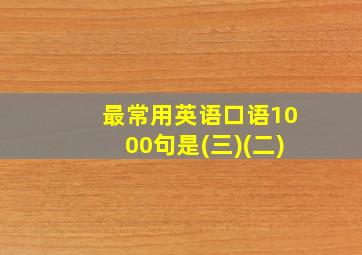 最常用英语口语1000句是(三)(二)